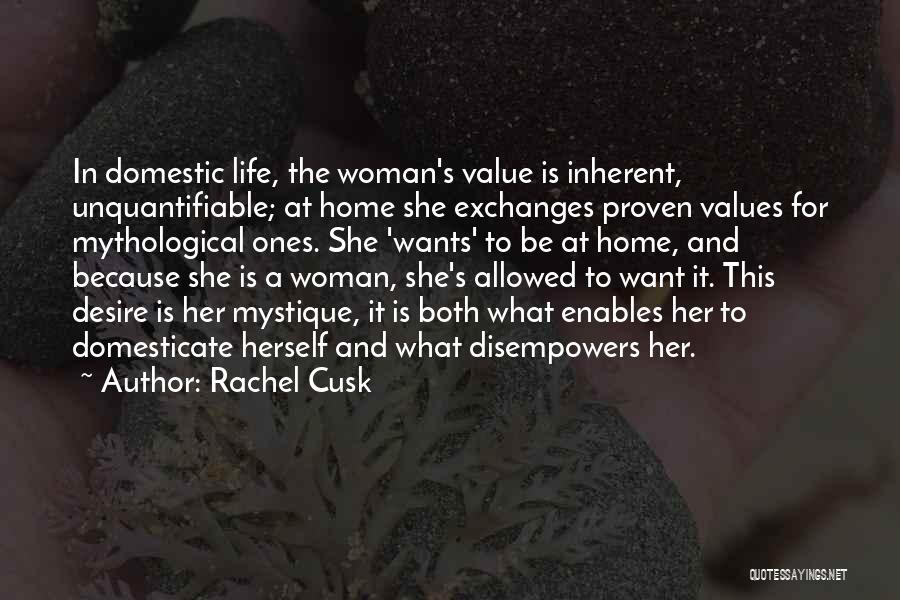 In domestic life, the woman's value is inherent, unquantifiable; at home she exchanges proven values for mythological ones. She 'wants' to be at home, and because she is a woman, she's allowed to want it. This desire is her mystique, it is both what enables her to domesticate herself and what disempowers her.
~ Author: Rachel Cusk

QUOTESSAYINGS.NET